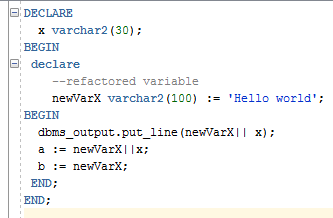 DECLARE
  x varchar2(30);
BEGIN
 declare
    --refactored variable
    newVarX varchar2(100) := 'Hello world';
BEGIN
  dbms_output.put_line(newVarX|| x);
  a := newVarX||x;
  b := newVarX;
 END;
END;